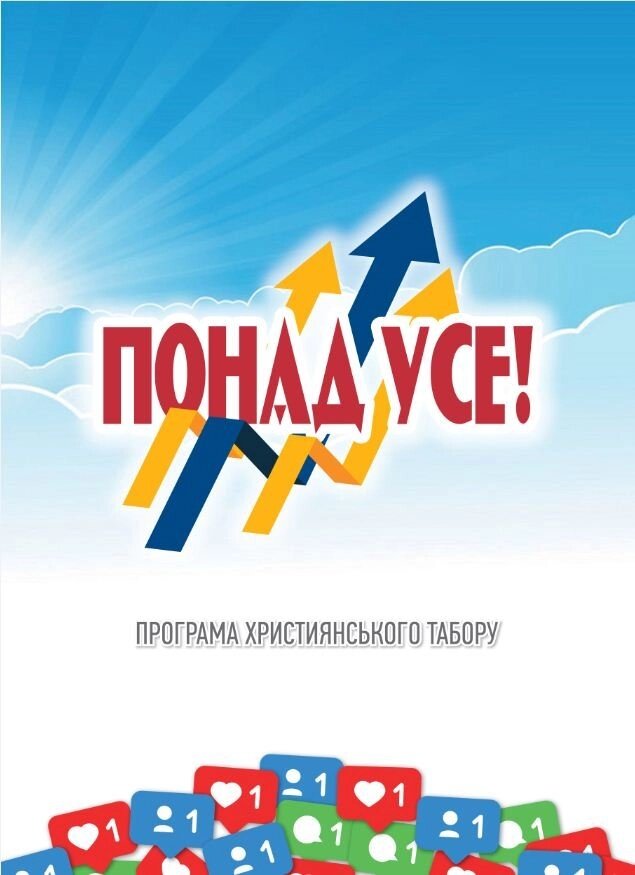 ПОНАД УСЕ!

ПРОГРАМА ХРИСТИЯНСЬКОГО ТАБОРУ

1 1 1 1 1 1 1 1 1 1 1 1